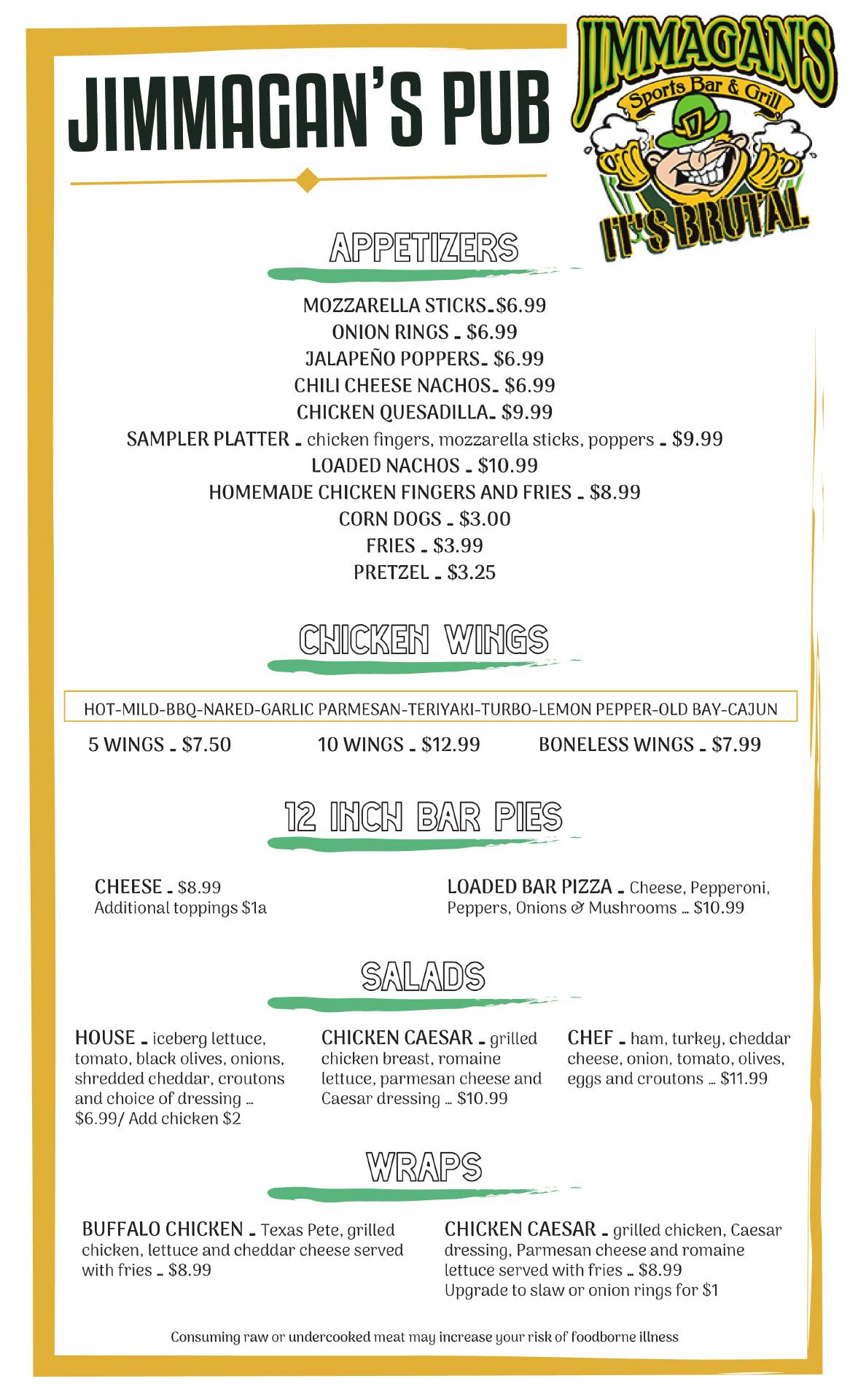 JIMMAGAN'S PUB

JIMMAGAN'S
Sports Bar & Grill
IT'S BRUTAL

APPETIZERS

MOZZARELLA STICKS - $6.99
ONION RINGS - $6.99
JALAPEÑO POPPERS - $6.99
CHILI CHEESE NACHOS - $6.99
CHICKEN QUESADILLA - $9.99
SAMPLER PLATTER - chicken fingers, mozzarella sticks, poppers - $9.99
LOADED NACHOS - $10.99
HOMEMADE CHICKEN FINGERS AND FRIES - $8.99
CORN DOGS - $3.00
FRIES - $3.99
PRETZEL - $3.25

CHICKEN WINGS

HOT-MILD-BBQ-NAKED-GARLIC PARMESAN-TERIYAKI-TURBO-LEMON PEPPER-OLD BAY-CAJUN

5 WINGS - $7.50
10 WINGS - $12.99
BONELESS WINGS - $7.99

12 INCH BAR PIES

CHEESE - $8.99
Additional toppings $1a

LOADED BAR PIZZA - Cheese, Pepperoni, Peppers, Onions & Mushrooms ... $10.99

SALADS

HOUSE - iceberg lettuce, tomato, black olives, onions, shredded cheddar, croutons and choice of dressing ... $6.99/ Add chicken $2

CHICKEN CAESAR - grilled chicken breast, romaine lettuce, parmesan cheese and Caesar dressing ... $10.99

CHEF - ham, turkey, cheddar cheese, onion, tomato, olives, eggs and croutons ... $11.99

WRAPS

BUFFALO CHICKEN - Texas Pete, grilled chicken, lettuce and cheddar cheese served with fries - $8.99

CHICKEN CAESAR - grilled chicken, Caesar dressing, Parmesan cheese and romaine lettuce served with fries - $8.99
Upgrade to slaw or onion rings for $1

Consuming raw or undercooked meat may increase your risk of foodborne illness